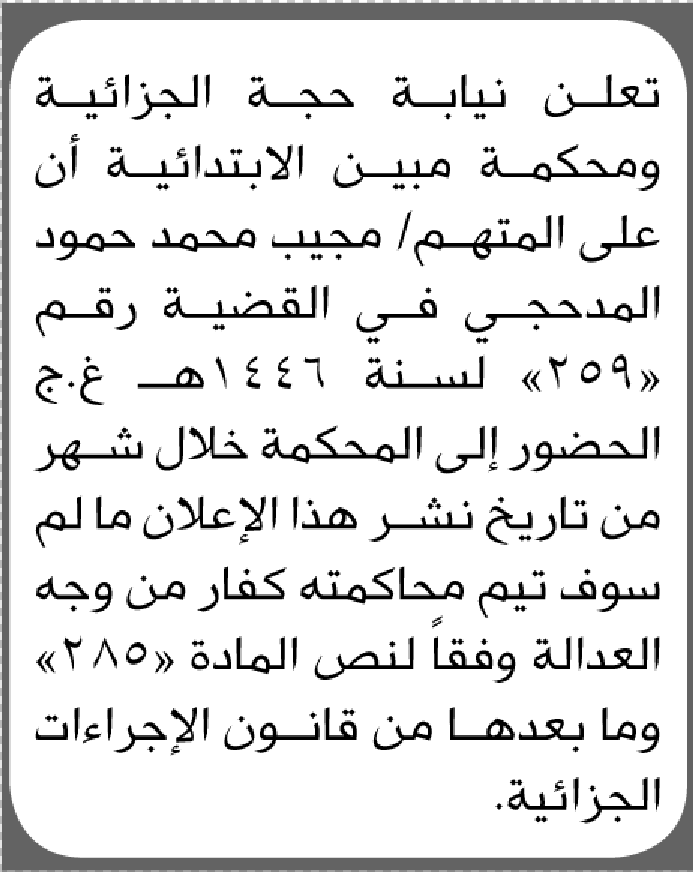 تعلن نيابة حجة الجزائية ومحكمة مبين الابتدائية أن على المتهم/ مجيب محمد حمود المدحجي في القضية رقم «٢٥٩» لسنة ١٤٤٦هـ غ.ج الحضور إلى المحكمة خلال شهر من تاريخ نشر هذا الإعلان ما لم سوف تيم محاكمته كفار من وجه العدالة وفقاً لنص المادة «٢٨٥» وما بعدها من قانون الإجراءات الجزائية.